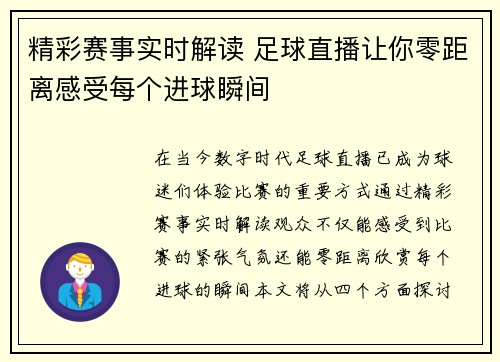 精彩赛事实时解读 足球直播让你零距离感受每个进球瞬间

在当今数字时代足球直播已成为球迷们体验比赛的重要方式通过精彩赛事实时解读观众不仅能感受到比赛的紧张气氛还能零距离欣赏每个进球的瞬间本文将从四个方面探讨